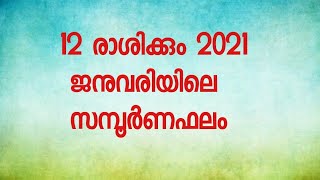 12 രാശിക്കും 2021
ജനുവരിയിലെ
സമ്പൂർണഫലം